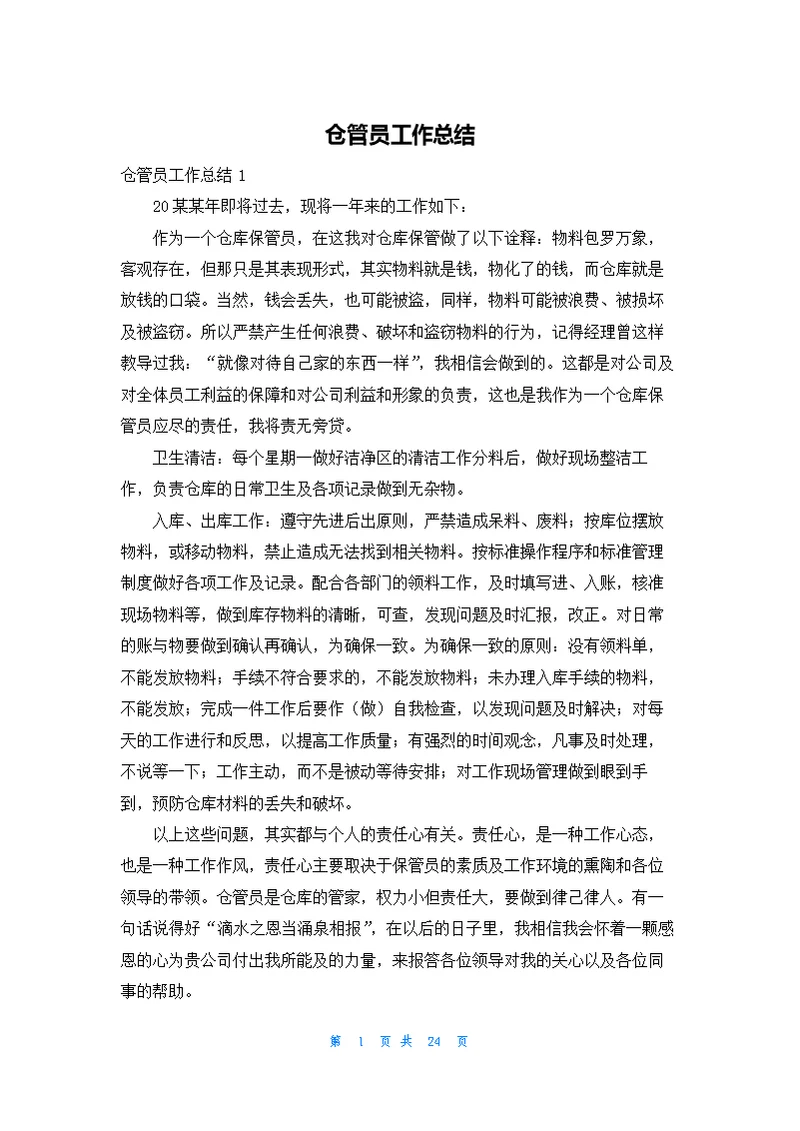 仓管员工作总结

仓管员工作总结 1

20某某年即将过去，现将一年来的工作如下：

作为一个仓库保管员，在这我对仓库保管做了以下诠释：物料包罗万象，客观存在，但那只是其表现形式，其实物料就是钱，物化了的钱，而仓库就是放钱的口袋。当然，钱会丢失，也可能被盗，同样，物料可能被浪费、被损坏及被盗窃。所以严禁产生任何浪费、破坏和盗窃物料的行为，记得经理曾这样教导过我：“就像对待自己家的东西一样”，我相信会做到的。这都是对公司及对全体员工利益的保障和对公司利益和形象的负责，这也是我作为一个仓库保管员应尽的责任，我将责无旁贷。

卫生清洁：每个星期一做好洁净区的清洁工作分料后，做好现场整洁工作，负责仓库的日常卫生及各项记录做到无杂物。

入库、出库工作：遵守先进后出原则，严禁造成呆料、废料；按库位摆放物料，或移动物料，禁止造成无法找到相关物料。按标准操作程序和标准管理制度做好各项工作及记录。配合各部门的领料工作，及时填写进、入账，核准现场物料等，做到库存物料的清晰，可查，发现问题及时汇报，改正。对日常的账与物要做到确认再确认，为确保一致。为确保一致的原则：没有领料单，不能发放物料；手续不符合要求的，不能发放物料；未办理入库手续的物料，不能发放；完成一件工作后要作（做）自我检查，以发现问题及时解决；对每天的工作进行和反思，以提高工作质量；有强烈的时间观念，凡事及时处理，不说等一下；工作主动，而不是被动等待安排；对工作现场管理做到眼到手到，预防仓库材料的丢失和破坏。

以上这些问题，其实都与个人的责任心有关。责任心，是一种工作心态，也是一种工作作风，责任心主要取决于保管员的素质及工作环境的熏陶和各位领导的带领。仓管员是仓库的管家，权力小但责任大，要做到律己律人。有一句话说得好“滴水之恩当涌泉相报”，在以后的日子里，我相信我会怀着一颗感恩的心为贵公司付出我所能及的力量，来报答各位领导对我的关心以及各位同事的帮助。

第 1 页 共 24 页